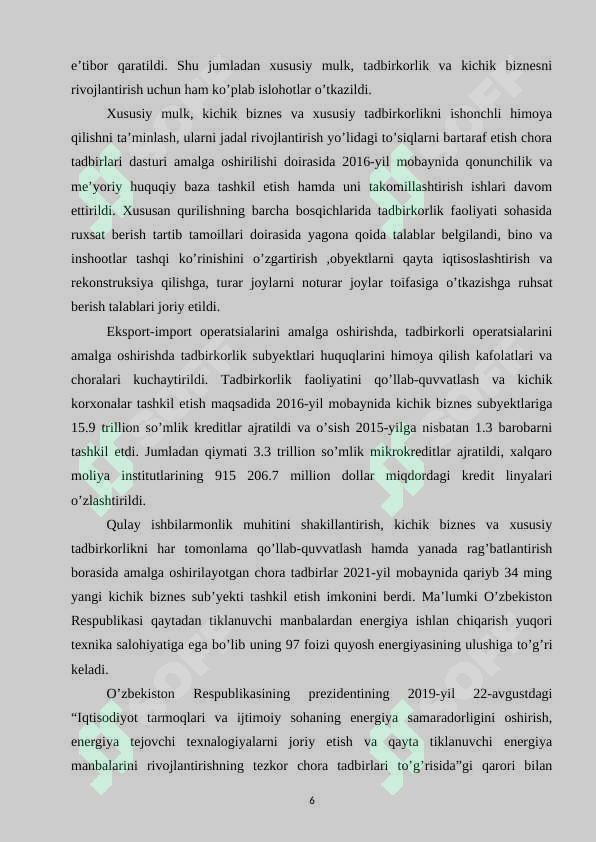 e'tibor qaratildi. Shu jumladan xususiy mulk, tadbirkorlik va kichik biznesni rivojlantirish uchun ham ko'plab islohotlar o'tkazildi.

Xususiy mulk, kichik biznes va xususiy tadbirkorlikni ishonchli himoya qilishni ta'minlash, ularni jadal rivojlantirish yo'lidagi to'siqlarni bartaraf etish chora tadbirlari dasturi amalga oshirilishi doirasida 2016-yil mobaynida qonunchilik va me'yoriy huquqiy baza tashkil etish hamda uni takomillashtirish ishlari davom ettirildi. Xususan qurilishning barcha bosqichlarida tadbirkorlik faoliyati sohasida ruxsat berish tartib tamoillari doirasida yagona qoida talablar belgilandi, bino va inshootlar tashqi ko'rinishini o'zgartirish ,obyektlarni qayta iqtisoslashtirish va rekonstruksiya qilishga, turar joylarni noturar joylar toifasiga o'tkazishga ruhsat berish talablari joriy etildi.

Eksport-import operatsialarini amalga oshirishda, tadbirkorli operatsialarini amalga oshirishda tadbirkorlik subyektlari huquqlarini himoya qilish kafolatlari va choralari kuchaytirildi. Tadbirkorlik faoliyatini qo'llab-quvvatlash va kichik korxonalar tashkil etish maqsadida 2016-yil mobaynida kichik biznes subyektlariga 15.9 trillion so'mlik kreditlar ajratildi va o'sish 2015-yilga nisbatan 1.3 barobarni tashkil etdi. Jumladan qiymati 3.3 trillion so'mlik mikrokreditlar ajratildi, xalqaro moliya institutlarining 915 206.7 million dollar miqdordagi kredit linyalari o'zlashtirildi.

Qulay ishbilarmonlik muhitini shakillantirish, kichik biznes va xususiy tadbirkorlikni har tomonlama qo'llab-quvvatlash hamda yanada rag'batlantirish borasida amalga oshirilayotgan chora tadbirlar 2021-yil mobaynida qariyb 34 ming yangi kichik biznes sub'yekti tashkil etish imkonini berdi. Ma'lumki O'zbekiston Respublikasi qaytadan tiklanuvchi manbalardan energiya ishlan chiqarish yuqori texnika salohiyatiga ega bo'lib uning 97 foizi quyosh energiyasining ulushiga to'g'ri keladi.

O'zbekiston Respublikasining prezidentining 2019-yil 22-avgustdagi "Iqtisodiyot tarmoqlari va ijtimoiy sohaning energiya samaradorligini oshirish, energiya tejovchi texnalogiyalarni joriy etish va qayta tiklanuvchi energiya manbalarini rivojlantirishning tezkor chora tadbirlari to'g'risida"gi qarori bilan

6